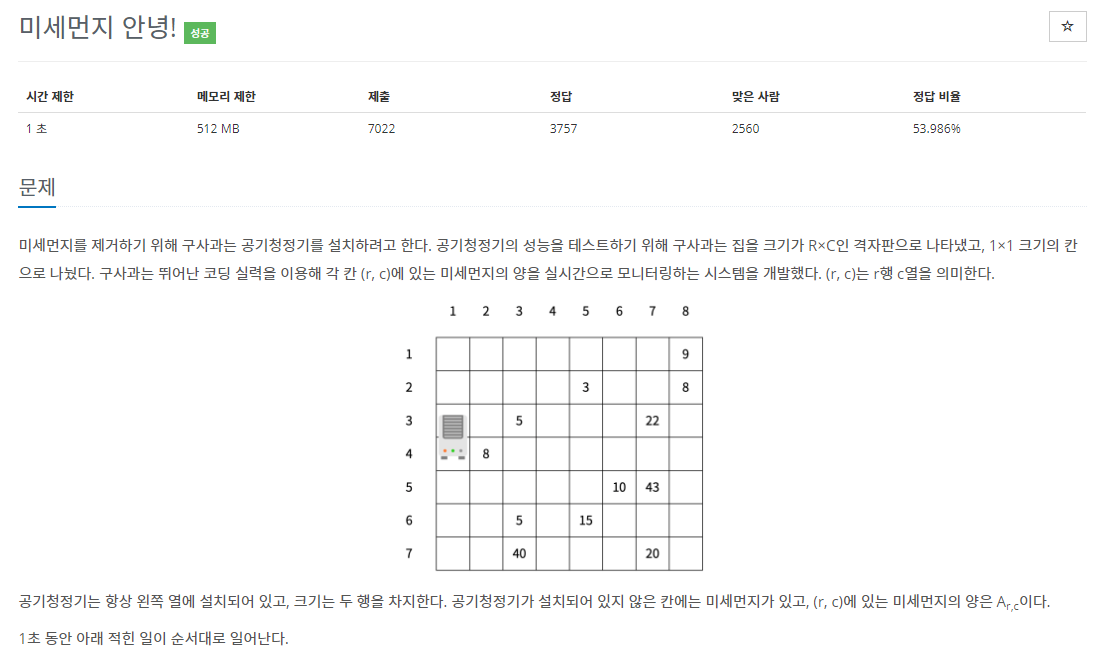 미세먼지 안녕! 성공

☆

| 시간 제한 | 메모리 제한 | 제출 | 정답 | 맞은 사람 | 정답 비율 |
|---|---|---|---|---|---|
| 1 초 | 512 MB | 7022 | 3757 | 2560 | 53.986% |

문제

미세먼지를 제거하기 위해 구사과는 공기청정기를 설치하려고 한다. 공기청정기의 성능을 테스트하기 위해 구사과는 집을 크기가 R×C인 격자판으로 나타냈고, 1×1 크기의 칸으로 나눴다. 구사과는 뛰어난 코딩 실력을 이용해 각 칸 (r, c)에 있는 미세먼지의 양을 실시간으로 모니터링하는 시스템을 개발했다. (r, c)는 r행 c열을 의미한다.

| | 1 | 2 | 3 | 4 | 5 | 6 | 7 | 8 |
|---|---|---|---|---|---|---|---|---|
| 1 | | | | | | | | 9 |
| 2 | | | | | 3 | | | 8 |
| 3 | | | 5 | | | | 22 | |
| 4 | | 8 | | | | | | |
| 5 | | | | | | 10 | 43 | |
| 6 | | | 5 | | 15 | | | |
| 7 | | | 40 | | | | 20 | |

공기청정기는 항상 왼쪽 열에 설치되어 있고, 크기는 두 행을 차지한다. 공기청정기가 설치되어 있지 않은 칸에는 미세먼지가 있고, (r, c)에 있는 미세먼지의 양은 $A_{r,c}$이다.

1초 동안 아래 적힌 일이 순서대로 일어난다.